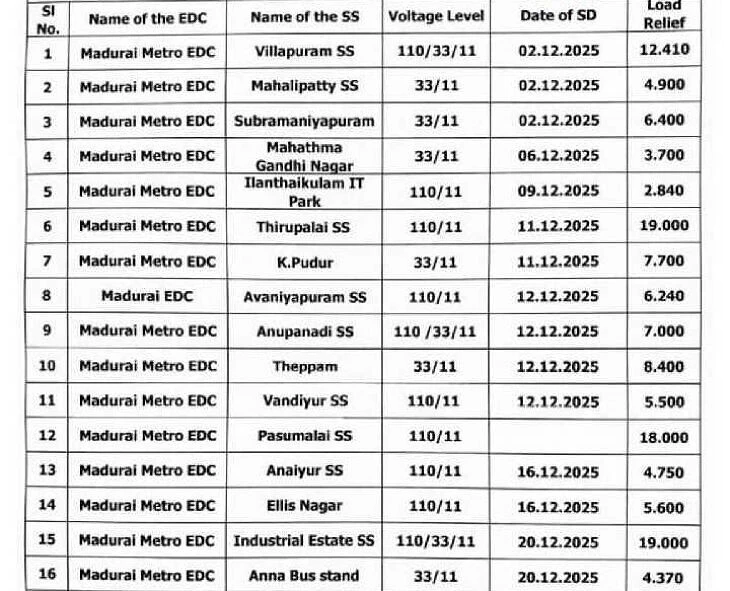 | Sl No. | Name of the EDC | Name of the SS | Voltage Level | Date of SD | Load Relief |
|---|---|---|---|---|---|
| 1 | Madurai Metro EDC | Villapuram SS | 110/33/11 | 02.12.2025 | 12.410 |
| 2 | Madurai Metro EDC | Mahalipatty SS | 33/11 | 02.12.2025 | 4.900 |
| 3 | Madurai Metro EDC | Subramaniyapuram | 33/11 | 02.12.2025 | 6.400 |
| 4 | Madurai Metro EDC | Mahathma Gandhi Nagar | 33/11 | 06.12.2025 | 3.700 |
| 5 | Madurai Metro EDC | Ilanthaikulam IT Park | 110/11 | 09.12.2025 | 2.840 |
| 6 | Madurai Metro EDC | Thirupalai SS | 110/11 | 11.12.2025 | 19.000 |
| 7 | Madurai Metro EDC | K.Pudur | 33/11 | 11.12.2025 | 7.700 |
| 8 | Madurai EDC | Avaniyapuram SS | 110/11 | 12.12.2025 | 6.240 |
| 9 | Madurai Metro EDC | Anupanadi SS | 110 /33/11 | 12.12.2025 | 7.000 |
| 10 | Madurai Metro EDC | Theppam | 33/11 | 12.12.2025 | 8.400 |
| 11 | Madurai Metro EDC | Vandiyur SS | 110/11 | 12.12.2025 | 5.500 |
| 12 | Madurai Metro EDC | Pasumalai SS | 110/11 | | 18.000 |
| 13 | Madurai Metro EDC | Anaiyur SS | 110/11 | 16.12.2025 | 4.750 |
| 14 | Madurai Metro EDC | Ellis Nagar | 110/11 | 16.12.2025 | 5.600 |
| 15 | Madurai Metro EDC | Industrial Estate SS | 110/33/11 | 20.12.2025 | 19.000 |
| 16 | Madurai Metro EDC | Anna Bus stand | 33/11 | 20.12.2025 | 4.370 |